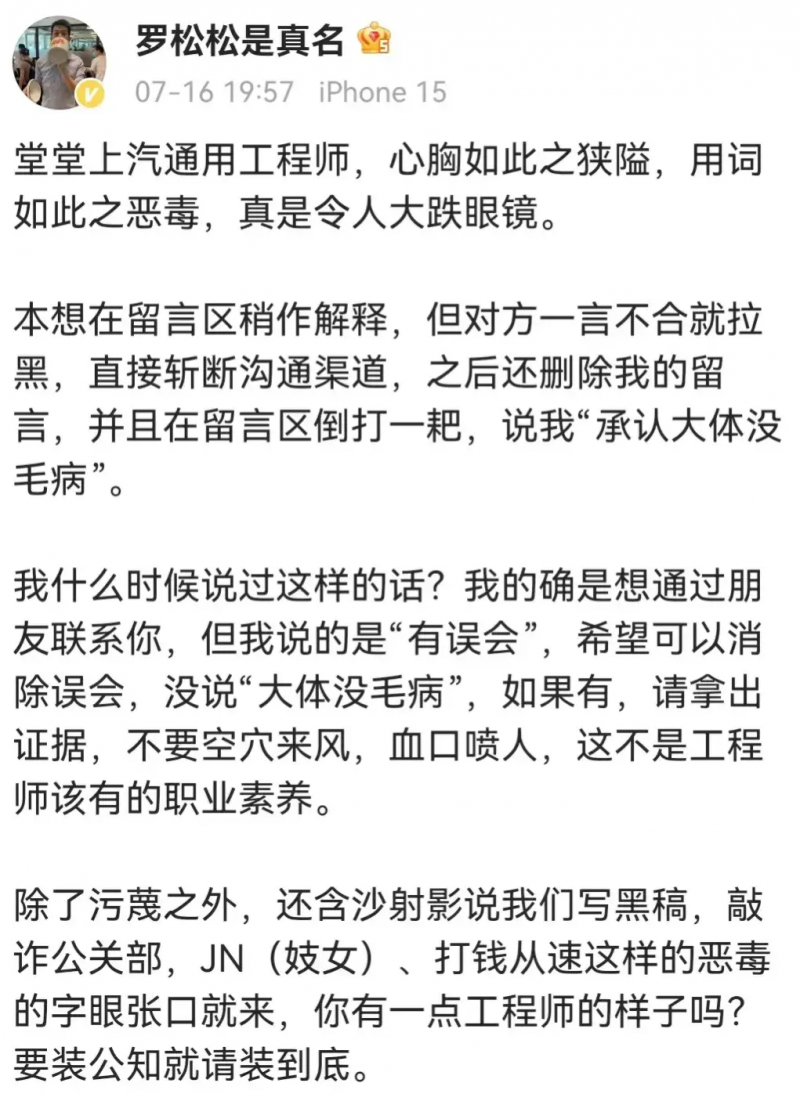 罗松松是真名

07-16 19:57 iPhone 15

堂堂上汽通用工程师，心胸如此之狭隘，用词如此之恶毒，真是令人大跌眼镜。

本想在留言区稍作解释，但对方一言不合就拉黑，直接斩断沟通渠道，之后还删除我的留言，并且在留言区倒打一耙，说我“承认大体没毛病”。

我什么时候说过这样的话？我的确是想通过朋友联系你，但我说的是“有误会”，希望可以消除误会，没说“大体没毛病”，如果有，请拿出证据，不要空穴来风，血口喷人，这不是工程师该有的职业素养。

除了污蔑之外，还含沙射影说我们写黑稿，敲诈公关部，JN（妓女）、打钱从速这样的恶毒的字眼张口就来，你有一点工程师的样子吗？要装公知就请装到底。